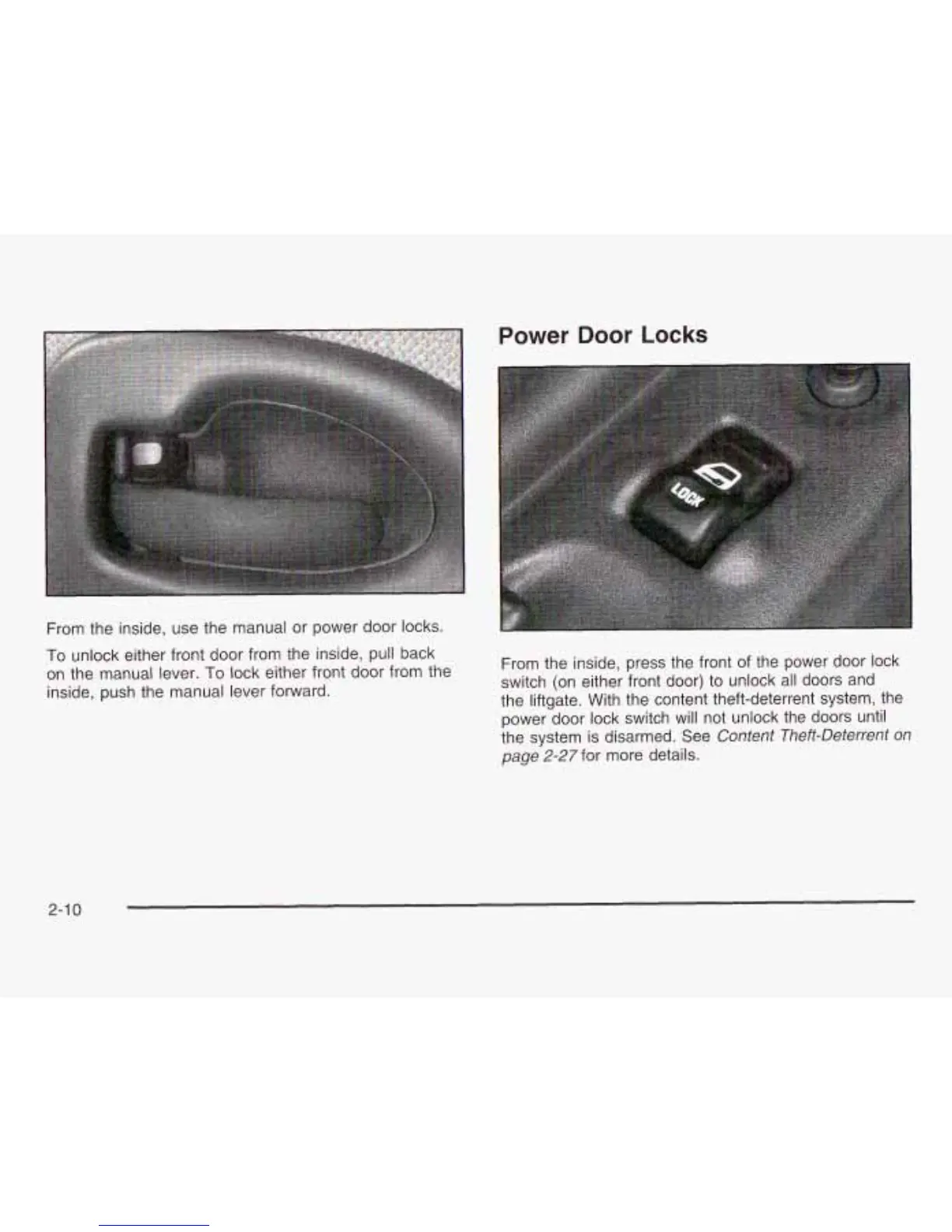 From the inside, use the manual or power door locks.

To unlock either front door from the inside, pull back on the manual lever. To lock either front door from the inside, push the manual lever forward.

Power Door Locks

LOCK

From the inside, press the front of the power door lock switch (on either front door) to unlock all doors and the liftgate. With the content theft-deterrent system, the power door lock switch will not unlock the doors until the system is disarmed. See Content Theft-Deterrent on page 2-27 for more details.

2-10